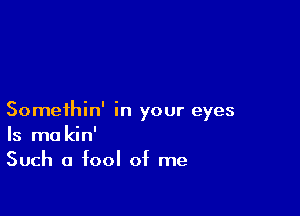 Somethin' in your eyes
Is makin'
Such a fool of me